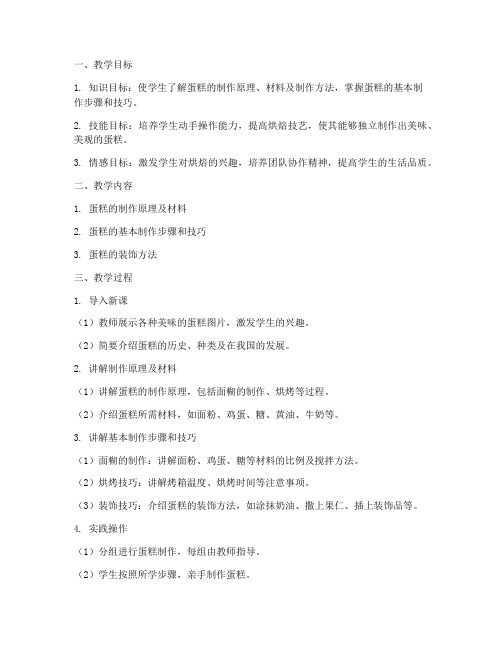 一、教学目标

1. 知识目标：使学生了解蛋糕的制作原理、材料及制作方法，掌握蛋糕的基本制作步骤和技巧。

2. 技能目标：培养学生动手操作能力，提高烘焙技艺，使其能够独立制作出美味、美观的蛋糕。

3. 情感目标：激发学生对烘焙的兴趣，培养团队协作精神，提高学生的生活品质。

二、教学内容

1. 蛋糕的制作原理及材料

2. 蛋糕的基本制作步骤和技巧

3. 蛋糕的装饰方法

三、教学过程

1. 导入新课

（1）教师展示各种美味的蛋糕图片，激发学生的兴趣。

（2）简要介绍蛋糕的历史、种类及在我国的发展。

2. 讲解制作原理及材料

（1）讲解蛋糕的制作原理，包括面糊的制作、烘烤等过程。

（2）介绍蛋糕所需材料，如面粉、鸡蛋、糖、黄油、牛奶等。

3. 讲解基本制作步骤和技巧

（1）面糊的制作：讲解面粉、鸡蛋、糖等材料的比例及搅拌方法。

（2）烘烤技巧：讲解烤箱温度、烘烤时间等注意事项。

（3）装饰技巧：介绍蛋糕的装饰方法，如涂抹奶油、撒上果仁、插上装饰品等。

4. 实践操作

（1）分组进行蛋糕制作，每组由教师指导。

（2）学生按照所学步骤，亲手制作蛋糕。